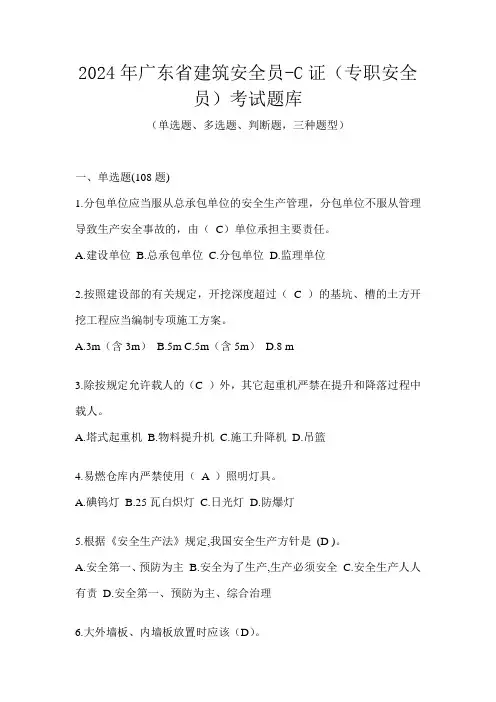 2024年广东省建筑安全员-C证（专职安全员）考试题库

（单选题、多选题、判断题，三种题型）

一、单选题(108题)

1.分包单位应当服从总承包单位的安全生产管理，分包单位不服从管理导致生产安全事故的，由（ C）单位承担主要责任。

A.建设单位 B.总承包单位 C.分包单位 D.监理单位

2.按照建设部的有关规定，开挖深度超过（ C ）的基坑、槽的土方开挖工程应当编制专项施工方案。

A.3m（含3m） B.5m C.5m（含5m） D.8 m

3.除按规定允许载人的（C ）外，其它起重机严禁在提升和降落过程中载人。

A.塔式起重机 B.物料提升机 C.施工升降机 D.吊篮

4.易燃仓库内严禁使用（ A ）照明灯具。

A.碘钨灯 B.25瓦白炽灯 C.日光灯 D.防爆灯

5.根据《安全生产法》规定,我国安全生产方针是 (D )。

A.安全第一、预防为主 B.安全为了生产,生产必须安全 C.安全生产人人有责 D.安全第一、预防为主、综合治理

6.大外墙板、内墙板放置时应该（D）。